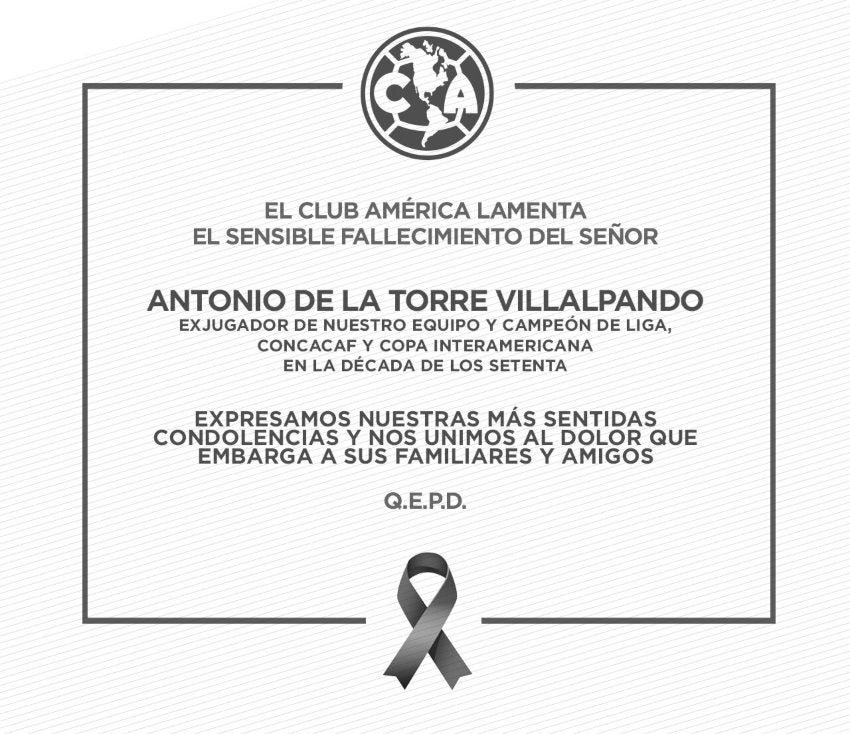 CA

EL CLUB AMÉRICA LAMENTA
EL SENSIBLE FALLECIMIENTO DEL SEÑOR

ANTONIO DE LA TORRE VILLALPANDO
EXJUGADOR DE NUESTRO EQUIPO Y CAMPEÓN DE LIGA,
CONCACAF Y COPA INTERAMERICANA
EN LA DÉCADA DE LOS SETENTA

EXPRESAMOS NUESTRAS MÁS SENTIDAS CONDOLENCIAS Y NOS UNIMOS AL DOLOR QUE EMBARGA A SUS FAMILIARES Y AMIGOS

Q.E.P.D.